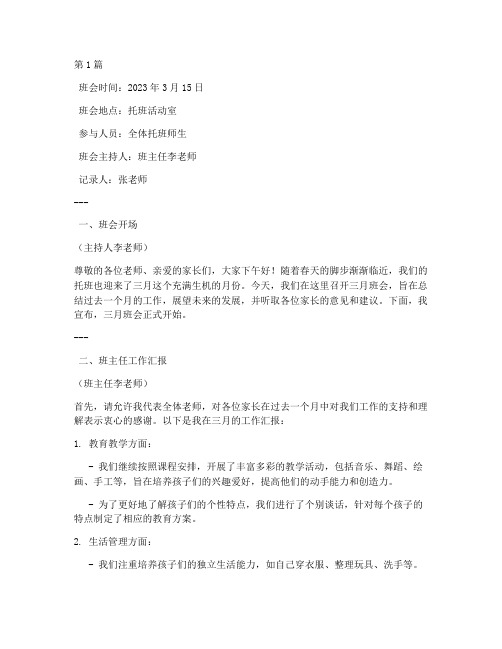 第1篇

班会时间：2023年3月15日

班会地点：托班活动室

参与人员：全体托班师生

班会主持人：班主任李老师

记录人：张老师

---

一、班会开场

（主持人李老师）

尊敬的各位老师、亲爱的家长们，大家下午好！随着春天的脚步渐渐临近，我们的托班也迎来了三月这个充满生机的月份。今天，我们在这里召开三月班会，旨在总结过去一个月的工作，展望未来的发展，并听取各位家长的意见和建议。下面，我宣布，三月班会正式开始。

---

二、班主任工作汇报

（班主任李老师）

首先，请允许我代表全体老师，对各位家长在过去一个月中对我们工作的支持和理解表示衷心的感谢。以下是我在三月的工作汇报：

1. 教育教学方面：

- 我们继续按照课程安排，开展了丰富多彩的教学活动，包括音乐、舞蹈、绘画、手工等，旨在培养孩子们的兴趣爱好，提高他们的动手能力和创造力。

- 为了更好地了解孩子们的个性特点，我们进行了个别谈话，针对每个孩子的特点制定了相应的教育方案。

2. 生活管理方面：

- 我们注重培养孩子们的独立生活能力，如自己穿衣服、整理玩具、洗手等。